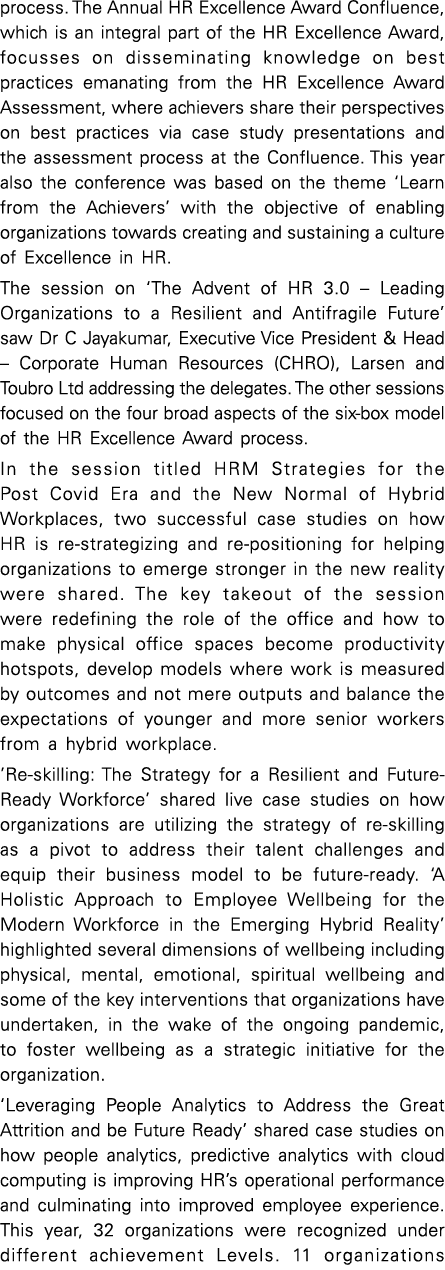 process. The Annual HR Excellence Award Confluence, which is an integral part of the HR Excellence Award, focusses on disseminating knowledge on best practices emanating from the HR Excellence Award Assessment, where achievers share their perspectives on best practices via case study presentations and the assessment process at the Confluence. This year also the conference was based on the theme 'Learn from the Achievers' with the objective of enabling organizations towards creating and sustaining a culture of Excellence in HR.

The session on 'The Advent of HR 3.0 – Leading Organizations to a Resilient and Antifragile Future' saw Dr C Jayakumar, Executive Vice President & Head – Corporate Human Resources (CHRO), Larsen and Toubro Ltd addressing the delegates. The other sessions focused on the four broad aspects of the six-box model of the HR Excellence Award process.

In the session titled HRM Strategies for the Post Covid Era and the New Normal of Hybrid Workplaces, two successful case studies on how HR is re-strategizing and re-positioning for helping organizations to emerge stronger in the new reality were shared. The key takeout of the session were redefining the role of the office and how to make physical office spaces become productivity hotspots, develop models where work is measured by outcomes and not mere outputs and balance the expectations of younger and more senior workers from a hybrid workplace.

'Re-skilling: The Strategy for a Resilient and Future-Ready Workforce' shared live case studies on how organizations are utilizing the strategy of re-skilling as a pivot to address their talent challenges and equip their business model to be future-ready. 'A Holistic Approach to Employee Wellbeing for the Modern Workforce in the Emerging Hybrid Reality' highlighted several dimensions of wellbeing including physical, mental, emotional, spiritual wellbeing and some of the key interventions that organizations have undertaken, in the wake of the ongoing pandemic, to foster wellbeing as a strategic initiative for the organization.

'Leveraging People Analytics to Address the Great Attrition and be Future Ready' shared case studies on how people analytics, predictive analytics with cloud computing is improving HR's operational performance and culminating into improved employee experience. This year, 32 organizations were recognized under different achievement Levels. 11 organizations